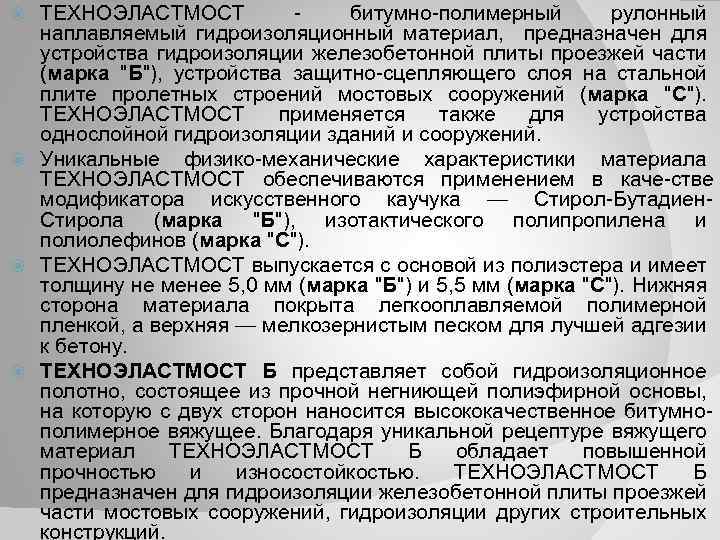 ТЕХНОЭЛАСТМОСТ - битумно-полимерный рулонный наплавляемый гидроизоляционный материал, предназначен для устройства гидроизоляции железобетонной плиты проезжей части (марка "Б"), устройства защитно-сцепляющего слоя на стальной плите пролетных строений мостовых сооружений (марка "С"). ТЕХНОЭЛАСТМОСТ применяется также для устройства однослойной гидроизоляции зданий и сооружений.

Уникальные физико-механические характеристики материала ТЕХНОЭЛАСТМОСТ обеспечиваются применением в каче-стве модификатора искусственного каучука — Стирол-Бутадиен-Стирола (марка "Б"), изотактического полипропилена и полиолефинов (марка "С").

ТЕХНОЭЛАСТМОСТ выпускается с основой из полиэстера и имеет толщину не менее 5,0 мм (марка "Б") и 5,5 мм (марка "С"). Нижняя сторона материала покрыта легкооплавляемой полимерной пленкой, а верхняя — мелкозернистым песком для лучшей адгезии к бетону.

ТЕХНОЭЛАСТМОСТ Б представляет собой гидроизоляционное полотно, состоящее из прочной негниющей полиэфирной основы, на которую с двух сторон наносится высококачественное битумно-полимерное вяжущее. Благодаря уникальной рецептуре вяжущего материал ТЕХНОЭЛАСТМОСТ Б обладает повышенной прочностью и износостойкостью. ТЕХНОЭЛАСТМОСТ Б предназначен для гидроизоляции железобетонной плиты проезжей части мостовых сооружений, гидроизоляции других строительных конструкций.